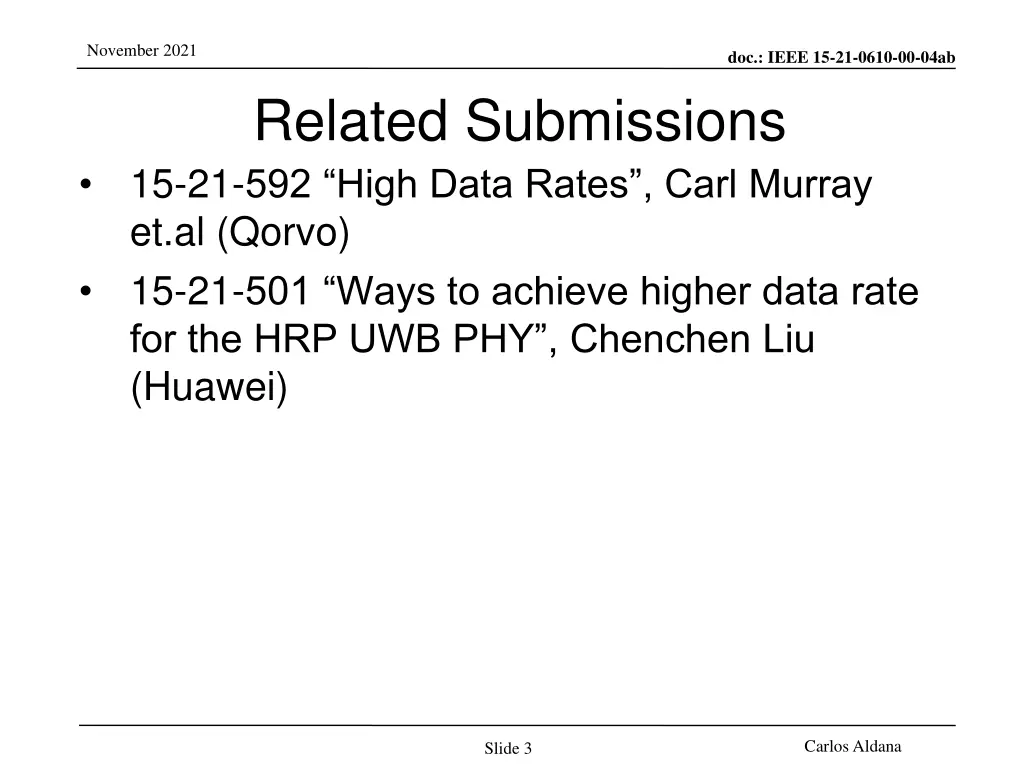 November 2021

doc.: IEEE 15-21-0610-00-04ab

Related Submissions

• 15-21-592 “High Data Rates”, Carl Murray et.al (Qorvo)

• 15-21-501 “Ways to achieve higher data rate for the HRP UWB PHY”, Chenchen Liu (Huawei)

Slide 3

Carlos Aldana